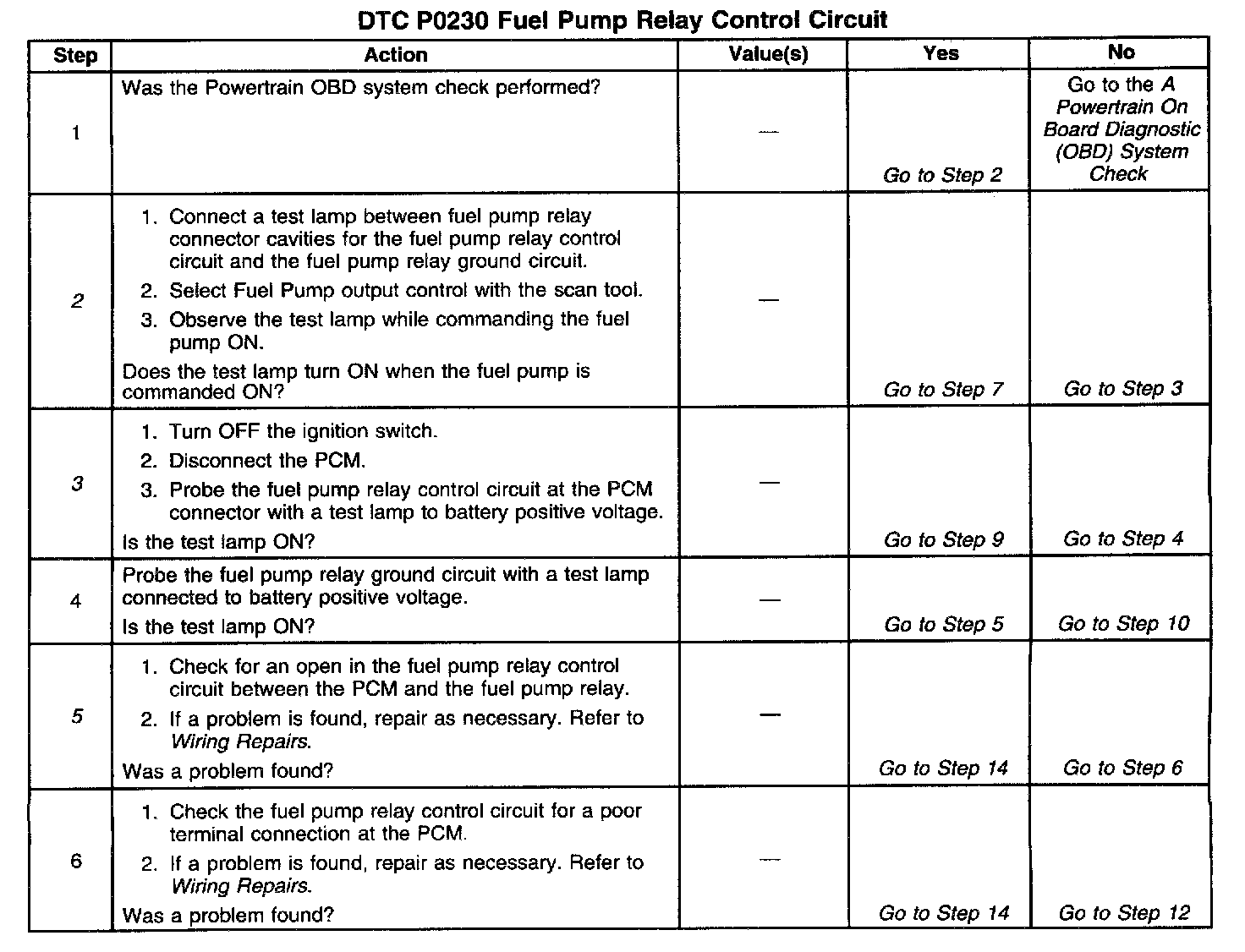 DTC P0230 Fuel Pump Relay Control Circuit

| Step | Action | Value(s) | Yes | No |
|---|---|---|---|---|
| 1 | Was the Powertrain OBD system check performed? | — | Go to Step 2 | Go to the A Powertrain On Board Diagnostic (OBD) System Check |
| 2 | 1. Connect a test lamp between fuel pump relay connector cavities for the fuel pump relay control circuit and the fuel pump relay ground circuit. 2. Select Fuel Pump output control with the scan tool. 3. Observe the test lamp while commanding the fuel pump ON. Does the test lamp turn ON when the fuel pump is commanded ON? | — | Go to Step 7 | Go to Step 3 |
| 3 | 1. Turn OFF the ignition switch. 2. Disconnect the PCM. 3. Probe the fuel pump relay control circuit at the PCM connector with a test lamp to battery positive voltage. Is the test lamp ON? | — | Go to Step 9 | Go to Step 4 |
| 4 | Probe the fuel pump relay ground circuit with a test lamp connected to battery positive voltage. Is the test lamp ON? | — | Go to Step 5 | Go to Step 10 |
| 5 | 1. Check for an open in the fuel pump relay control circuit between the PCM and the fuel pump relay. 2. If a problem is found, repair as necessary. Refer to Wiring Repairs. Was a problem found? | — | Go to Step 14 | Go to Step 6 |
| 6 | 1. Check the fuel pump relay control circuit for a poor terminal connection at the PCM. 2. If a problem is found, repair as necessary. Refer to Wiring Repairs. Was a problem found? | — | Go to Step 14 | Go to Step 12 |